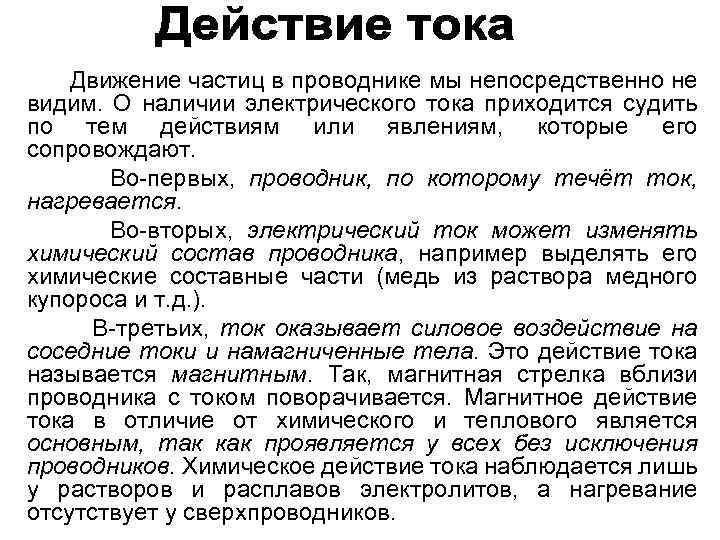 Действие тока

Движение частиц в проводнике мы непосредственно не видим. О наличии электрического тока приходится судить по тем действиям или явлениям, которые его сопровождают.

Во-первых, проводник, по которому течёт ток, нагревается.

Во-вторых, электрический ток может изменять химический состав проводника, например выделять его химические составные части (медь из раствора медного купороса и т.д.).

В-третьих, ток оказывает силовое воздействие на соседние токи и намагниченные тела. Это действие тока называется магнитным. Так, магнитная стрелка вблизи проводника с током поворачивается. Магнитное действие тока в отличие от химического и теплового является основным, так как проявляется у всех без исключения проводников. Химическое действие тока наблюдается лишь у растворов и расплавов электролитов, а нагревание отсутствует у сверхпроводников.